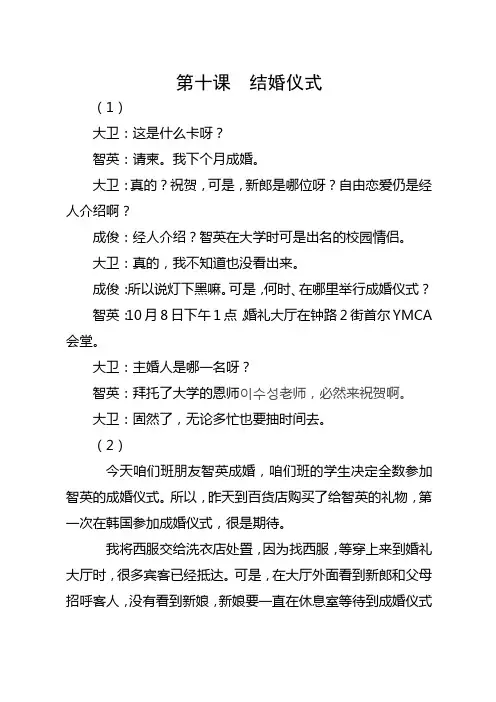 第十课　结婚仪式

（1）

大卫：这是什么卡呀？

智英：请柬。我下个月成婚。

大卫：真的？祝贺，可是，新郎是哪位呀？自由恋爱仍是经人介绍啊？

成俊：经人介绍？智英在大学时可是出名的校园情侣。

大卫：真的，我不知道也没看出来。

成俊：所以说灯下黑嘛。可是，何时、在哪里举行成婚仪式？

智英：10月8日下午1点，婚礼大厅在钟路2街首尔YMCA会堂。

大卫：主婚人是哪一名呀？

智英：拜托了大学的恩师이수성老师，必然来祝贺啊。

大卫：固然了，无论多忙也要抽时间去。

（2）

今天咱们班朋友智英成婚，咱们班的学生决定全数参加智英的成婚仪式。所以，昨天到百货店购买了给智英的礼物，第一次在韩国参加成婚仪式，很是期待。

我将西服交给洗衣店处置，因为找西服，等穿上来到婚礼大厅时，很多宾客已经抵达。可是，在大厅外面看到新郎和父母招呼客人，没有看到新娘，新娘要一直在休息室等待到成婚仪式